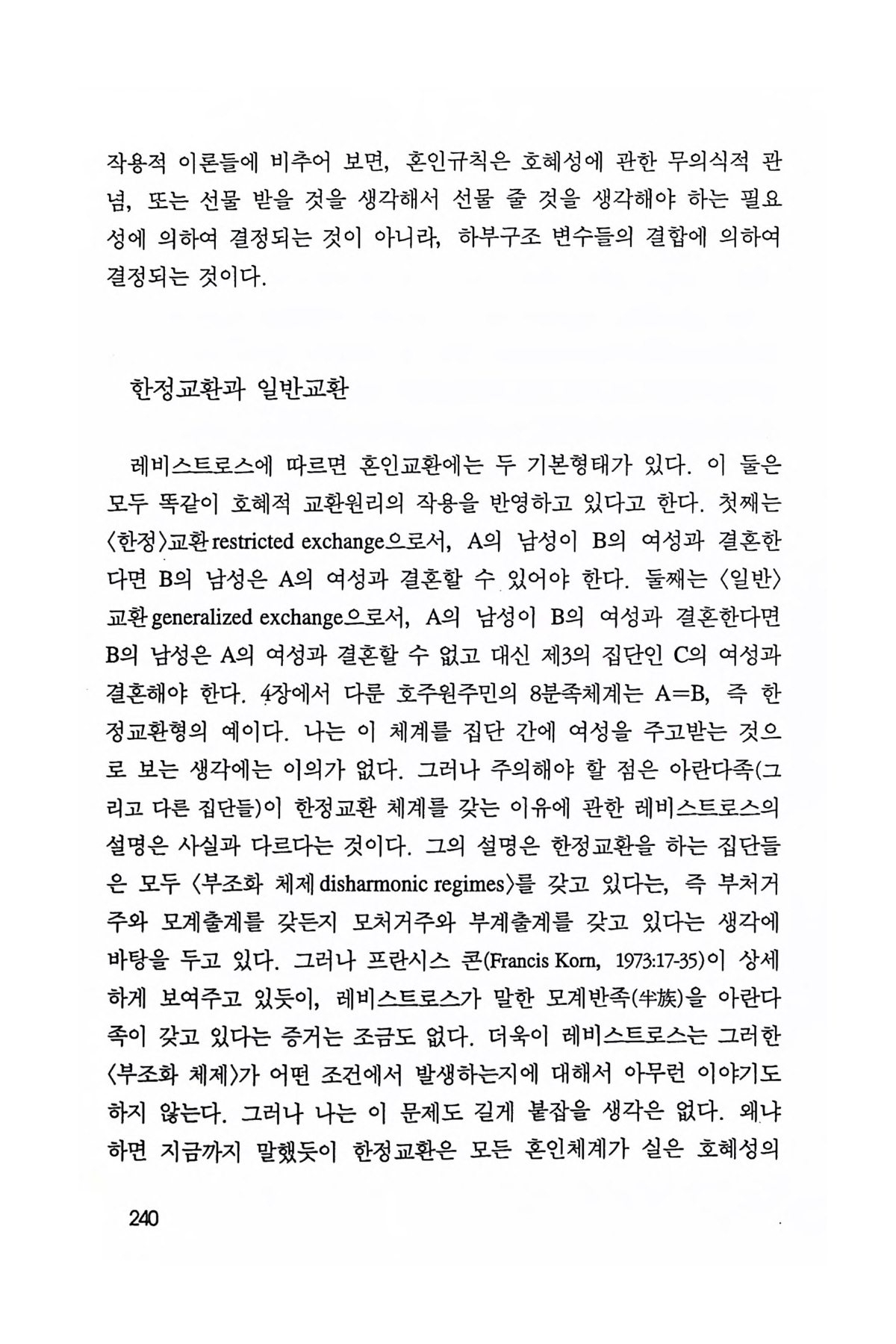 작용적 이론들에 비추어 보면, 혼인규칙은 호혜성에 관한 무의식적 관념, 또는 선물 받을 것을 생각해서 선물 줄 것을 생각해야 하는 필요성에 의하여 결정되는 것이 아니라, 하부구조 변수들의 결합에 의하여 결정되는 것이다.

한정교환과 일반교환

레비스트로스에 따르면 혼인교환에는 두 기본형태가 있다. 이 둘은 모두 똑같이 호혜적 교환원리의 작용을 반영하고 있다고 한다. 첫째는 〈한정〉교환 restricted exchange으로서, A의 남성이 B의 여성과 결혼한다면 B의 남성은 A의 여성과 결혼할 수 있어야 한다. 둘째는 〈일반〉교환 generalized exchange으로서, A의 남성이 B의 여성과 결혼한다면 B의 남성은 A의 여성과 결혼할 수 없고 대신 제3의 집단인 C의 여성과 결혼해야 한다. 4장에서 다룬 호주원주민의 8분족체계는 A=B, 즉 한정교환형의 예이다. 나는 이 체계를 집단 간에 여성을 주고받는 것으로 보는 생각에는 이의가 없다. 그러나 주의해야 할 점은 아란다족(그리고 다른 집단들)이 한정교환 체계를 갖는 이유에 관한 레비스트로스의 설명은 사실과 다르다는 것이다. 그의 설명은 한정교환을 하는 집단들은 모두 〈부조화 체제 disharmonic regimes〉를 갖고 있다는, 즉 부처거주와 모계출계를 갖든지 모처거주와 부계출계를 갖고 있다는 생각에 바탕을 두고 있다. 그러나 프란시스 콘(Francis Korn, 1973:17-35)이 상세하게 보여주고 있듯이, 레비스트로스가 말한 모계반족(半族)을 아란다족이 갖고 있다는 증거는 조금도 없다. 더욱이 레비스트로스는 그러한 〈부조화 체제〉가 어떤 조건에서 발생하는지에 대해서 아무런 이야기도 하지 않는다. 그러나 나는 이 문제도 길게 붙잡을 생각은 없다. 왜냐하면 지금까지 말했듯이 한정교환은 모든 혼인체계가 실은 호혜성의

240